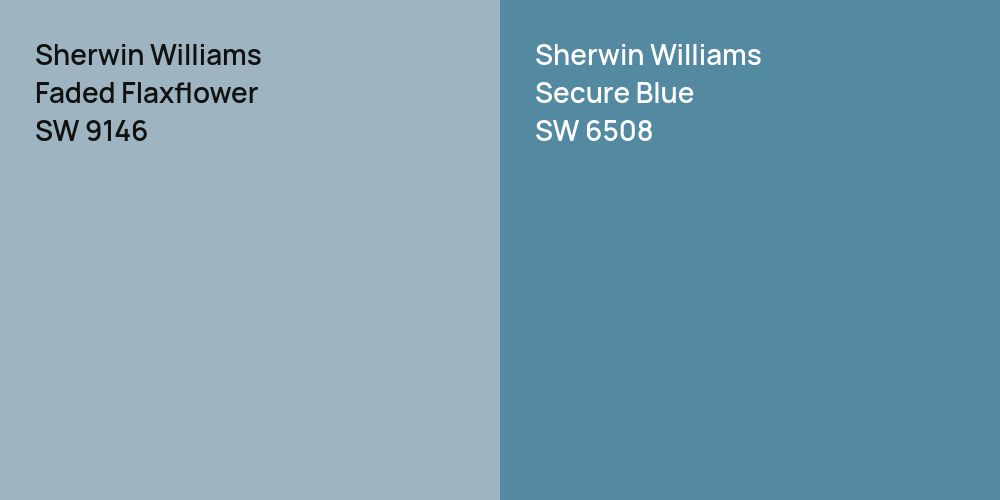 Sherwin Williams
Faded Flaxflower
SW 9146

Sherwin Williams
Secure Blue
SW 6508